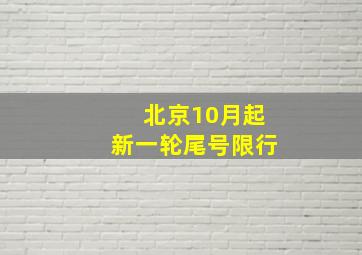 北京10月起
新一轮尾号限行